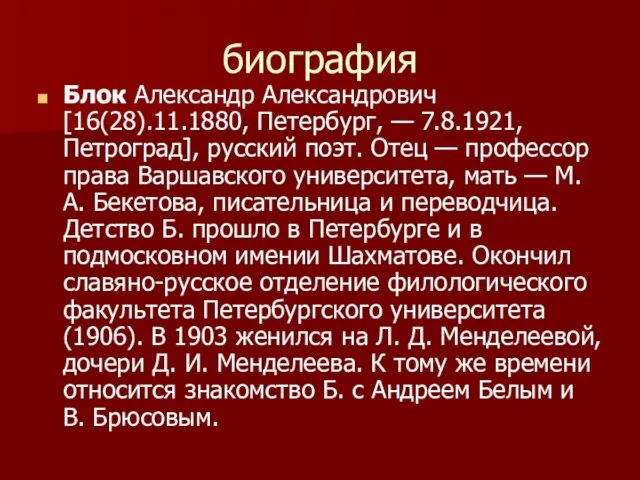 биография

Блок Александр Александрович [16(28).11.1880, Петербург, — 7.8.1921, Петроград], русский поэт. Отец — профессор права Варшавского университета, мать — М. А. Бекетова, писательница и переводчица. Детство Б. прошло в Петербурге и в подмосковном имении Шахматове. Окончил славяно-русское отделение филологического факультета Петербургского университета (1906). В 1903 женился на Л. Д. Менделеевой, дочери Д. И. Менделеева. К тому же времени относится знакомство Б. с Андреем Белым и В. Брюсовым.